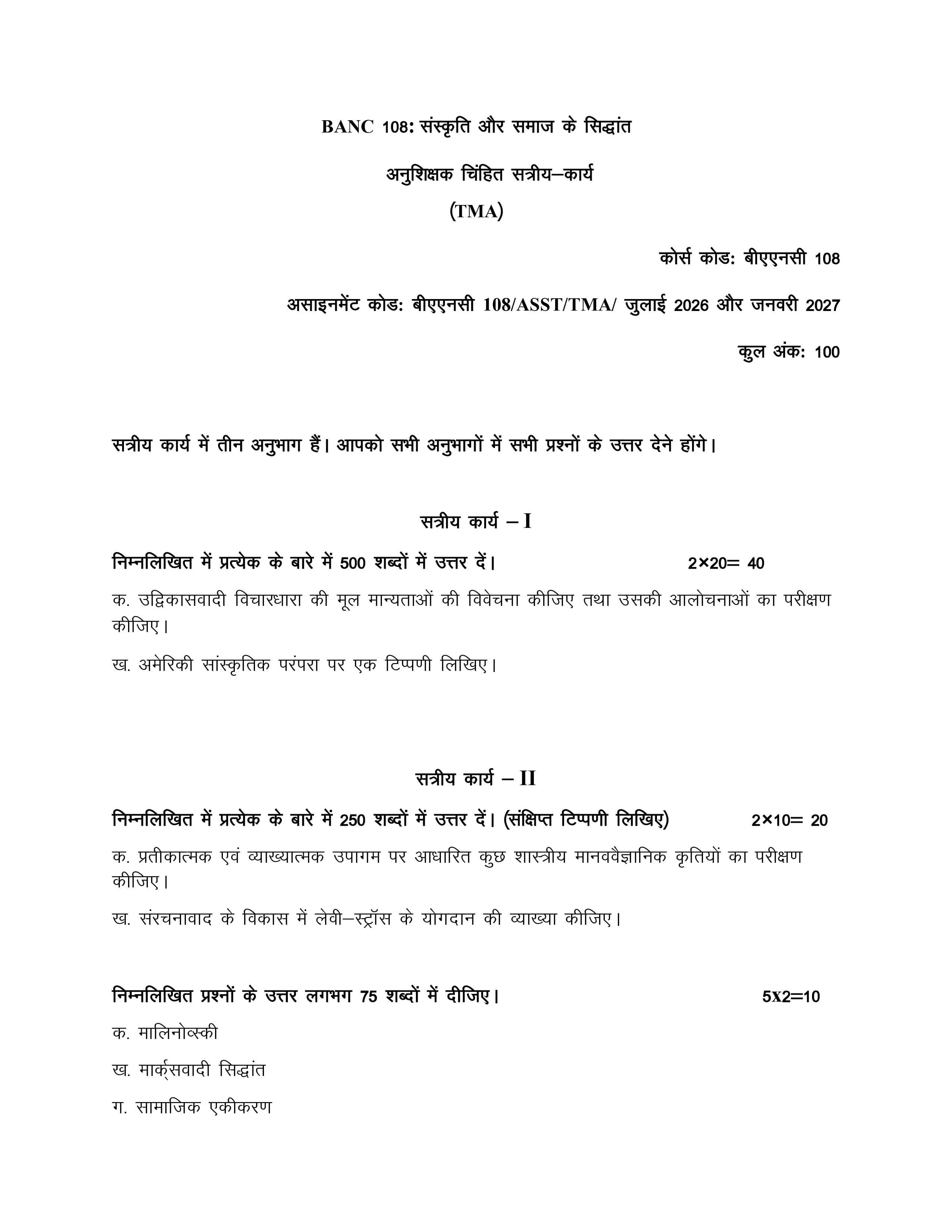 BANC 108: संस्कृति और समाज के सिद्धांत

अनुशिक्षक चिंहित सत्रीय–कार्य

(TMA)

कोर्स कोड: बीएएनसी 108

असाइनमेंट कोड: बीएएनसी 108/ASST/TMA/ जुलाई 2026 और जनवरी 2027

कुल अंक: 100

सत्रीय कार्य में तीन अनुभाग हैं। आपको सभी अनुभागों में सभी प्रश्नों के उत्तर देने होंगे।

सत्रीय कार्य – I

निम्नलिखित में प्रत्येक के बारे में 500 शब्दों में उत्तर दें। 2×20= 40

क. उद्विकासवादी विचारधारा की मूल मान्यताओं की विवेचना कीजिए तथा उसकी आलोचनाओं का परीक्षण कीजिए।

ख. अमेरिकी सांस्कृतिक परंपरा पर एक टिप्पणी लिखिए।

सत्रीय कार्य – II

निम्नलिखित में प्रत्येक के बारे में 250 शब्दों में उत्तर दें। (संक्षिप्त टिप्पणी लिखिए) 2×10= 20

क. प्रतीकात्मक एवं व्याख्यात्मक उपागम पर आधारित कुछ शास्त्रीय मानववैज्ञानिक कृतियों का परीक्षण कीजिए।

ख. संरचनावाद के विकास में लेवी–स्ट्रॉस के योगदान की व्याख्या कीजिए।

निम्नलिखित प्रश्नों के उत्तर लगभग 75 शब्दों में दीजिए। 5X2=10

क. मालिनोव्स्की

ख. मार्क्सवादी सिद्धांत

ग. सामाजिक एकीकरण